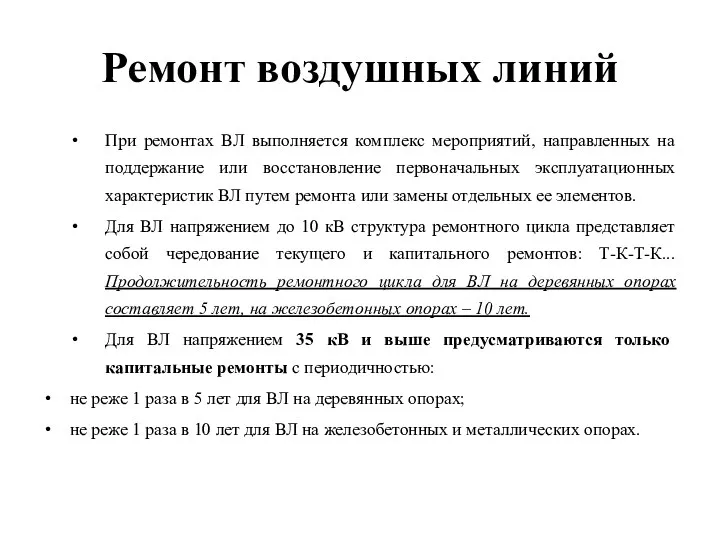 Ремонт воздушных линий

• При ремонтах ВЛ выполняется комплекс мероприятий, направленных на поддержание или восстановление первоначальных эксплуатационных характеристик ВЛ путем ремонта или замены отдельных ее элементов.

• Для ВЛ напряжением до 10 кВ структура ремонтного цикла представляет собой чередование текущего и капитального ремонтов: Т-К-Т-К... Продолжительность ремонтного цикла для ВЛ на деревянных опорах составляет 5 лет, на железобетонных опорах – 10 лет.

• Для ВЛ напряжением 35 кВ и выше предусматриваются только капитальные ремонты с периодичностью:

• не реже 1 раза в 5 лет для ВЛ на деревянных опорах;

• не реже 1 раза в 10 лет для ВЛ на железобетонных и металлических опорах.